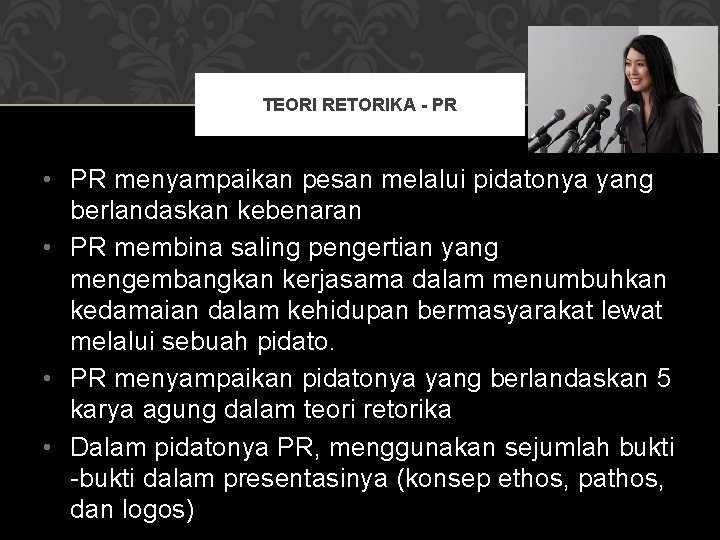 TEORI RETORIKA - PR

• PR menyampaikan pesan melalui pidatonya yang berlandaskan kebenaran
• PR membina saling pengertian yang mengembangkan kerjasama dalam menumbuhkan kedamaian dalam kehidupan bermasyarakat lewat melalui sebuah pidato.
• PR menyampaikan pidatonya yang berlandaskan 5 karya agung dalam teori retorika
• Dalam pidatonya PR, menggunakan sejumlah bukti -bukti dalam presentasinya (konsep ethos, pathos, dan logos)